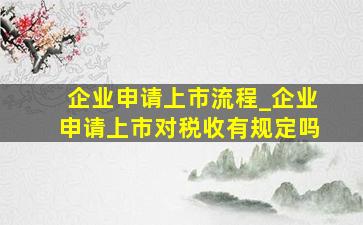 企业申请上市流程_企业申请上市对税收有规定吗